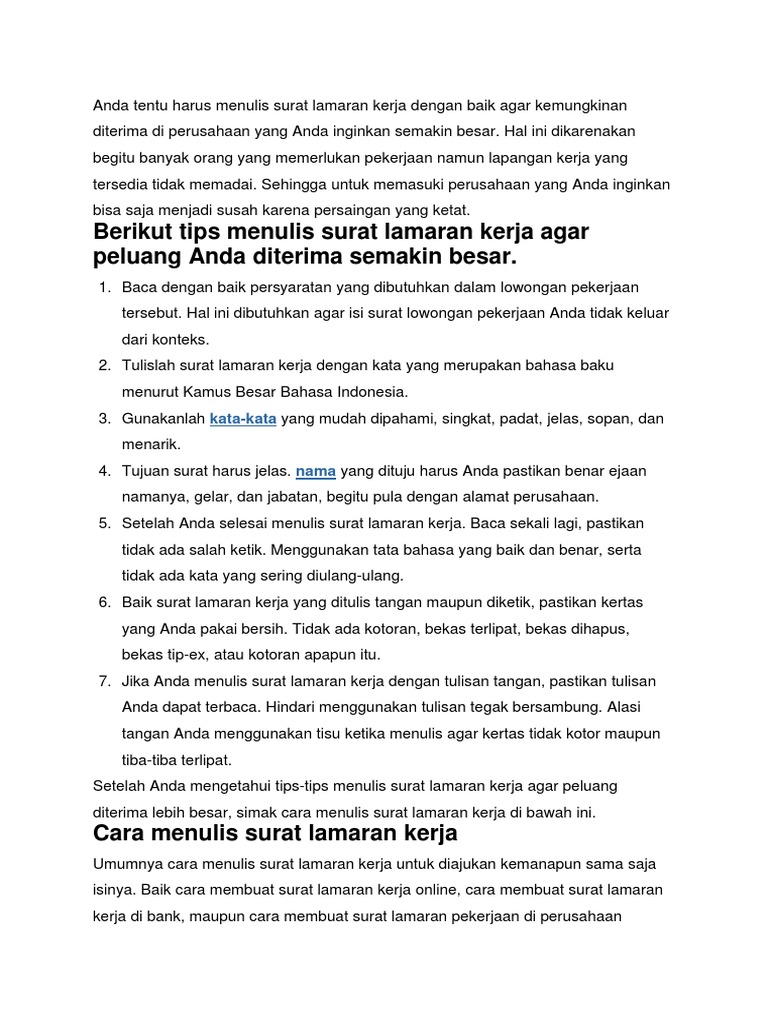 Anda tentu harus menulis surat lamaran kerja dengan baik agar kemungkinan diterima di perusahaan yang Anda inginkan semakin besar. Hal ini dikarenakan begitu banyak orang yang memerlukan pekerjaan namun lapangan kerja yang tersedia tidak memadai. Sehingga untuk memasuki perusahaan yang Anda inginkan bisa saja menjadi susah karena persaingan yang ketat.

Berikut tips menulis surat lamaran kerja agar peluang Anda diterima semakin besar.

1. Baca dengan baik persyaratan yang dibutuhkan dalam lowongan pekerjaan tersebut. Hal ini dibutuhkan agar isi surat lowongan pekerjaan Anda tidak keluar dari konteks.
2. Tulislah surat lamaran kerja dengan kata yang merupakan bahasa baku menurut Kamus Besar Bahasa Indonesia.
3. Gunakanlah kata-kata yang mudah dipahami, singkat, padat, jelas, sopan, dan menarik.
4. Tujuan surat harus jelas. nama yang dituju harus Anda pastikan benar ejaan namanya, gelar, dan jabatan, begitu pula dengan alamat perusahaan.
5. Setelah Anda selesai menulis surat lamaran kerja. Baca sekali lagi, pastikan tidak ada salah ketik. Menggunakan tata bahasa yang baik dan benar, serta tidak ada kata yang sering diulang-ulang.
6. Baik surat lamaran kerja yang ditulis tangan maupun diketik, pastikan kertas yang Anda pakai bersih. Tidak ada kotoran, bekas terlipat, bekas dihapus, bekas tip-ex, atau kotoran apapun itu.
7. Jika Anda menulis surat lamaran kerja dengan tulisan tangan, pastikan tulisan Anda dapat terbaca. Hindari menggunakan tulisan tegak bersambung. Alasi tangan Anda menggunakan tisu ketika menulis agar kertas tidak kotor maupun tiba-tiba terlipat.

Setelah Anda mengetahui tips-tips menulis surat lamaran kerja agar peluang diterima lebih besar, simak cara menulis surat lamaran kerja di bawah ini.

Cara menulis surat lamaran kerja

Umumnya cara menulis surat lamaran kerja untuk diajukan kemanapun sama saja isinya. Baik cara membuat surat lamaran kerja online, cara membuat surat lamaran kerja di bank, maupun cara membuat surat lamaran pekerjaan di perusahaan